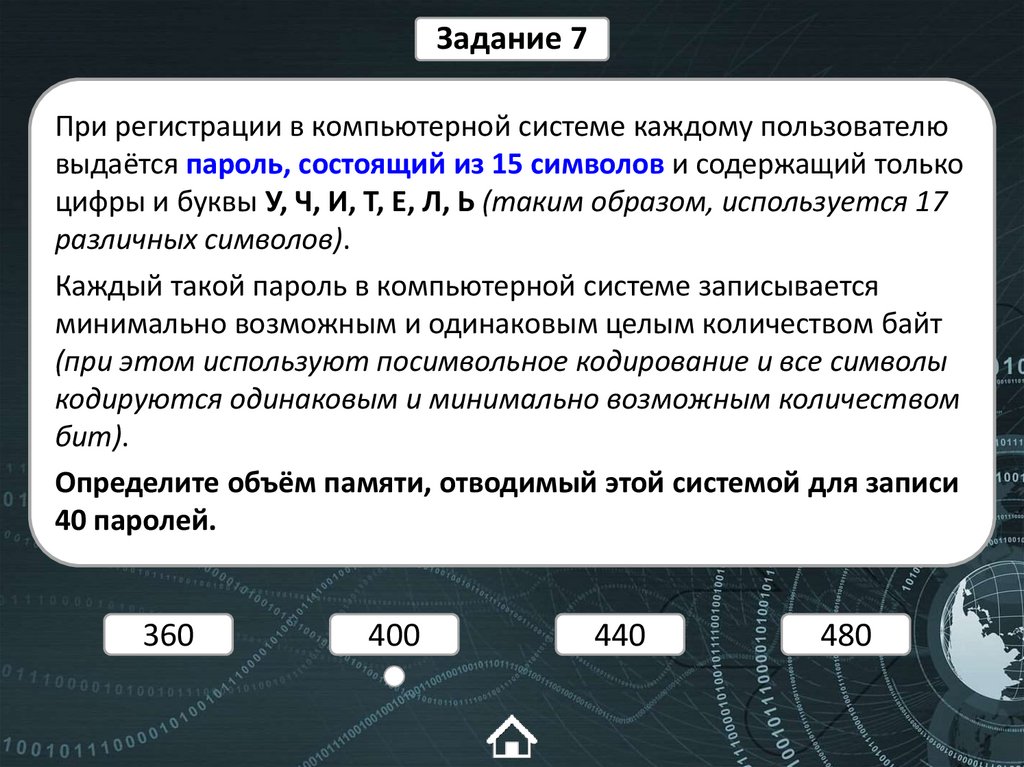 Задание 7

При регистрации в компьютерной системе каждому пользователю выдаётся пароль, состоящий из 15 символов и содержащий только цифры и буквы У, Ч, И, Т, Е, Л, Ь (таким образом, используется 17 различных символов).

Каждый такой пароль в компьютерной системе записывается минимально возможным и одинаковым целым количеством байт (при этом используют посимвольное кодирование и все символы кодируются одинаковым и минимально возможным количеством бит).

Определите объём памяти, отводимый этой системой для записи 40 паролей.

360

400

440

480